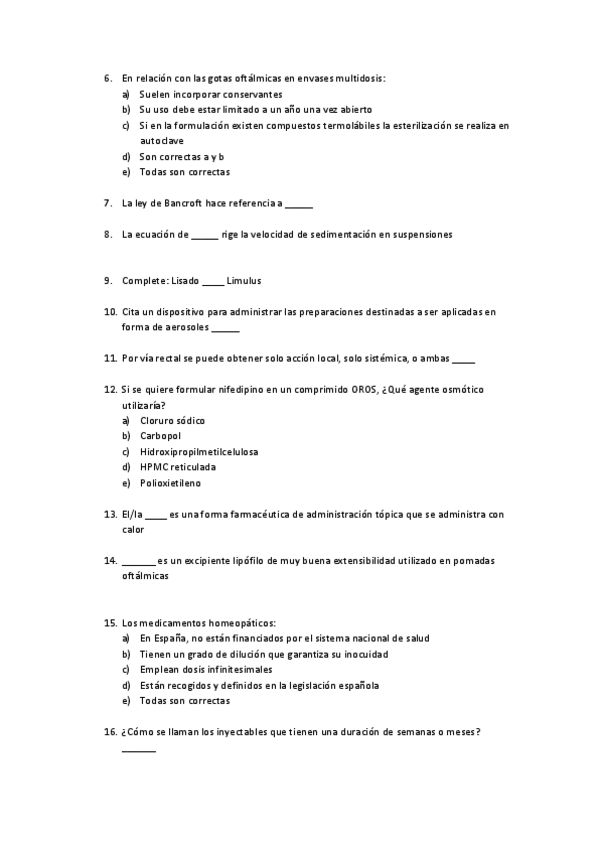 6. En relación con las gotas oftálmicas en envases multidosis:
a) Suelen incorporar conservantes
b) Su uso debe estar limitado a un año una vez abierto
c) Si en la formulación existen compuestos termolábiles la esterilización se realiza en autoclave
d) Son correctas a y b
e) Todas son correctas

7. La ley de Bancroft hace referencia a ______

8. La ecuación de ______ rige la velocidad de sedimentación en suspensiones

9. Complete: Lisado _____ Limulus

10. Cita un dispositivo para administrar las preparaciones destinadas a ser aplicadas en forma de aerosoles ______

11. Por vía rectal se puede obtener solo acción local, solo sistémica, o ambas _____

12. Si se quiere formular nifedipino en un comprimido OROS, ¿Qué agente osmótico utilizaría?
a) Cloruro sódico
b) Carbopol
c) Hidroxipropilmetilcelulosa
d) HPMC reticulada
e) Polioxietileno

13. El/la _____ es una forma farmacéutica de administración tópica que se administra con calor

14. _______ es un excipiente lipófilo de muy buena extensibilidad utilizado en pomadas oftálmicas

15. Los medicamentos homeopáticos:
a) En España, no están financiados por el sistema nacional de salud
b) Tienen un grado de dilución que garantiza su inocuidad
c) Emplean dosis infinitesimales
d) Están recogidos y definidos en la legislación española
e) Todas son correctas

16. ¿Cómo se llaman los inyectables que tienen una duración de semanas o meses? _______